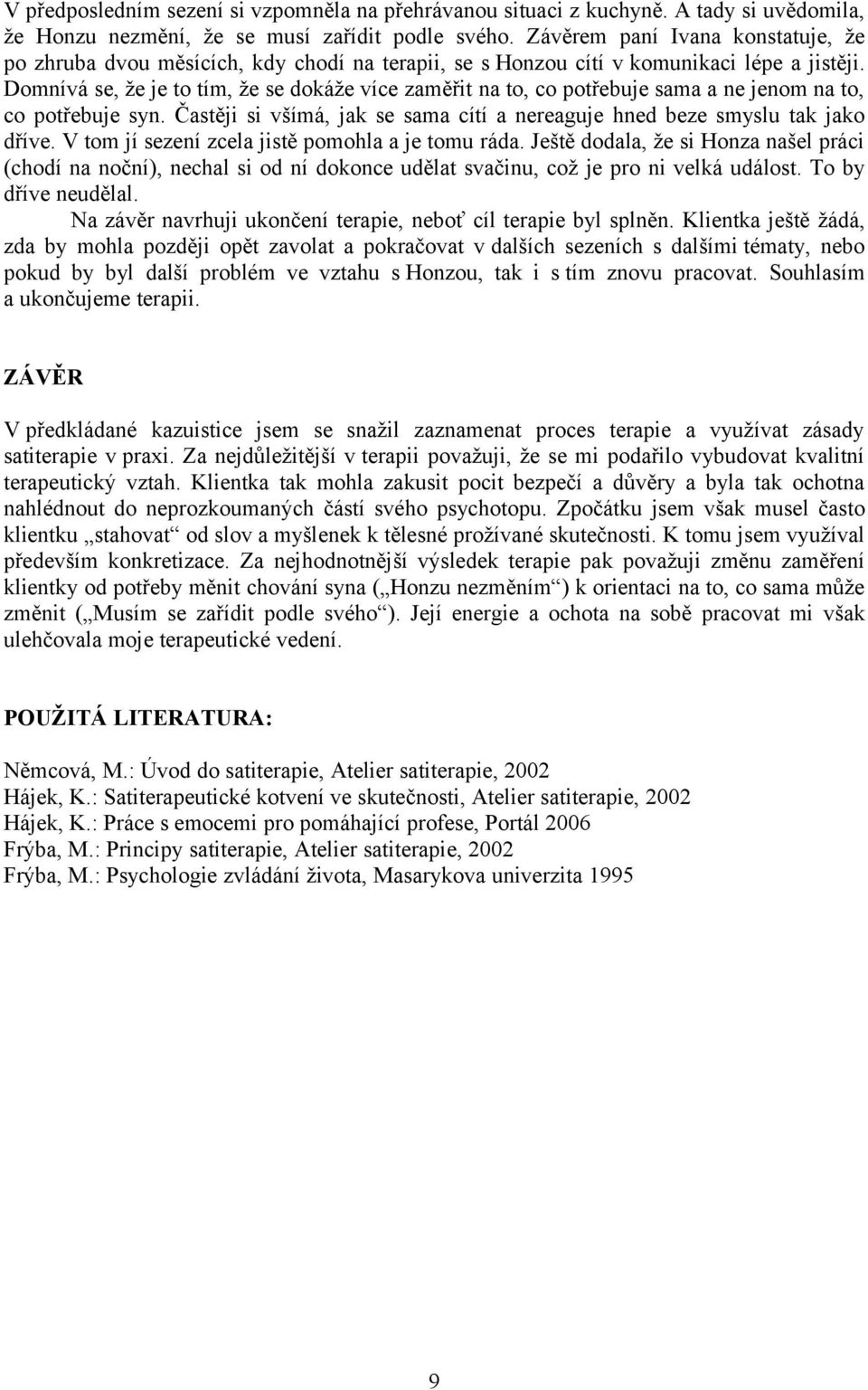 V předposledním sezení si vzpomněla na přehrávanou situaci z kuchyně. A tady si uvědomila, že Honzu nezmění, že se musí zařídit podle svého. Závěrem paní Ivana konstatuje, že po zhruba dvou měsících, kdy chodí na terapii, se s Honzou cítí v komunikaci lépe a jistěji. Domnívá se, že je to tím, že se dokáže více zaměřit na to, co potřebuje sama a ne jenom na to, co potřebuje syn. Častěji si všímá, jak se sama cítí a nereaguje hned beze smyslu tak jako dříve. V tom jí sezení zcela jistě pomohla a je tomu ráda. Ještě dodala, že si Honza našel práci (chodí na noční), nechal si od ní dokonce udělat svačinu, což je pro ni velká událost. To by dříve neudělal.

Na závěr navrhuji ukončení terapie, neboť cíl terapie byl splněn. Klientka ještě žádá, zda by mohla později opět zavolat a pokračovat v dalších sezeních s dalšími tématy, nebo pokud by byl další problém ve vztahu s Honzou, tak i s tím znovu pracovat. Souhlasím a ukončujeme terapii.

ZÁVĚR

V předkládané kazuistice jsem se snažil zaznamenat proces terapie a využívat zásady satiterapie v praxi. Za nejdůležitější v terapii považuji, že se mi podařilo vybudovat kvalitní terapeutický vztah. Klientka tak mohla zakusit pocit bezpečí a důvěry a byla tak ochotna nahlédnout do neprozkoumaných částí svého psychotopu. Zpočátku jsem však musel často klientku „stahovat“ od slov a myšlenek k tělesné prožívané skutečnosti. K tomu jsem využíval především konkretizace. Za nejhodnotnější výsledek terapie pak považuji změnu zaměření klientky od potřeby měnit chování syna („Honzu nezměním“) k orientaci na to, co sama může změnit („Musím se zařídit podle svého“). Její energie a ochota na sobě pracovat mi však ulehčovala moje terapeutické vedení.

POUŽITÁ LITERATURA:

Němcová, M.: Úvod do satiterapie, Atelier satiterapie, 2002
Hájek, K.: Satiterapeutické kotvení ve skutečnosti, Atelier satiterapie, 2002
Hájek, K.: Práce s emocemi pro pomáhající profese, Portál 2006
Frýba, M.: Principy satiterapie, Atelier satiterapie, 2002
Frýba, M.: Psychologie zvládání života, Masarykova univerzita 1995

9